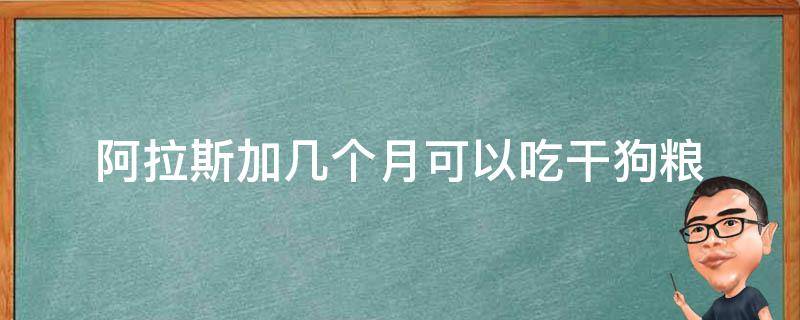 阿拉斯加几个月可以吃干狗粮